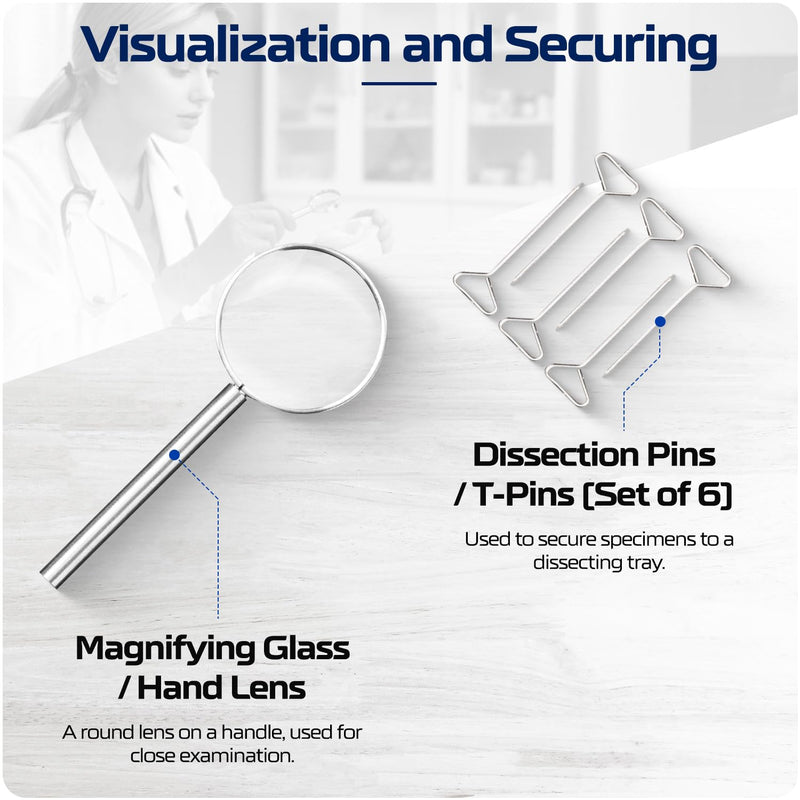 Visualization and Securing

Dissection Pins / T-Pins (Set of 6)

Used to secure specimens to a dissecting tray.

Magnifying Glass / Hand Lens

A round lens on a handle, used for close examination.